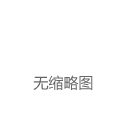 无缩略图